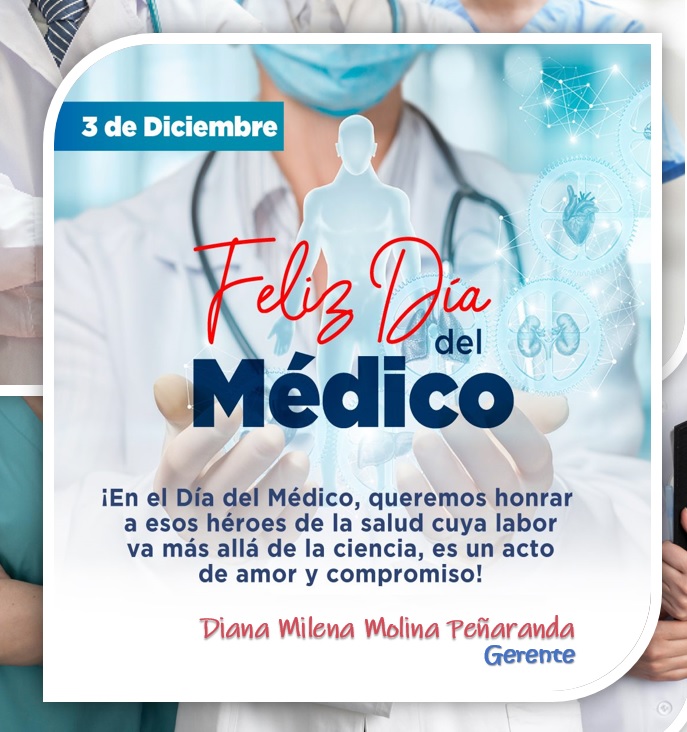 3 de Diciembre

Feliz Día del Médico

¡En el Día del Médico, queremos honrar a esos héroes de la salud cuya labor va más allá de la ciencia, es un acto de amor y compromiso!

Diana Milena Molina Peñaranda
Gerente